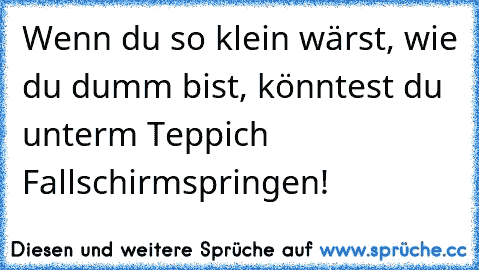 Wenn du so klein wärst, wie du dumm bist, könntest du unterm Teppich Fallschirmspringen!

Diesen und weitere Sprüche auf www.sprüche.cc